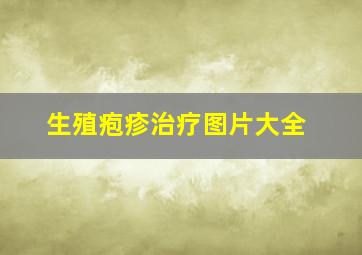 生殖疱疹治疗图片大全